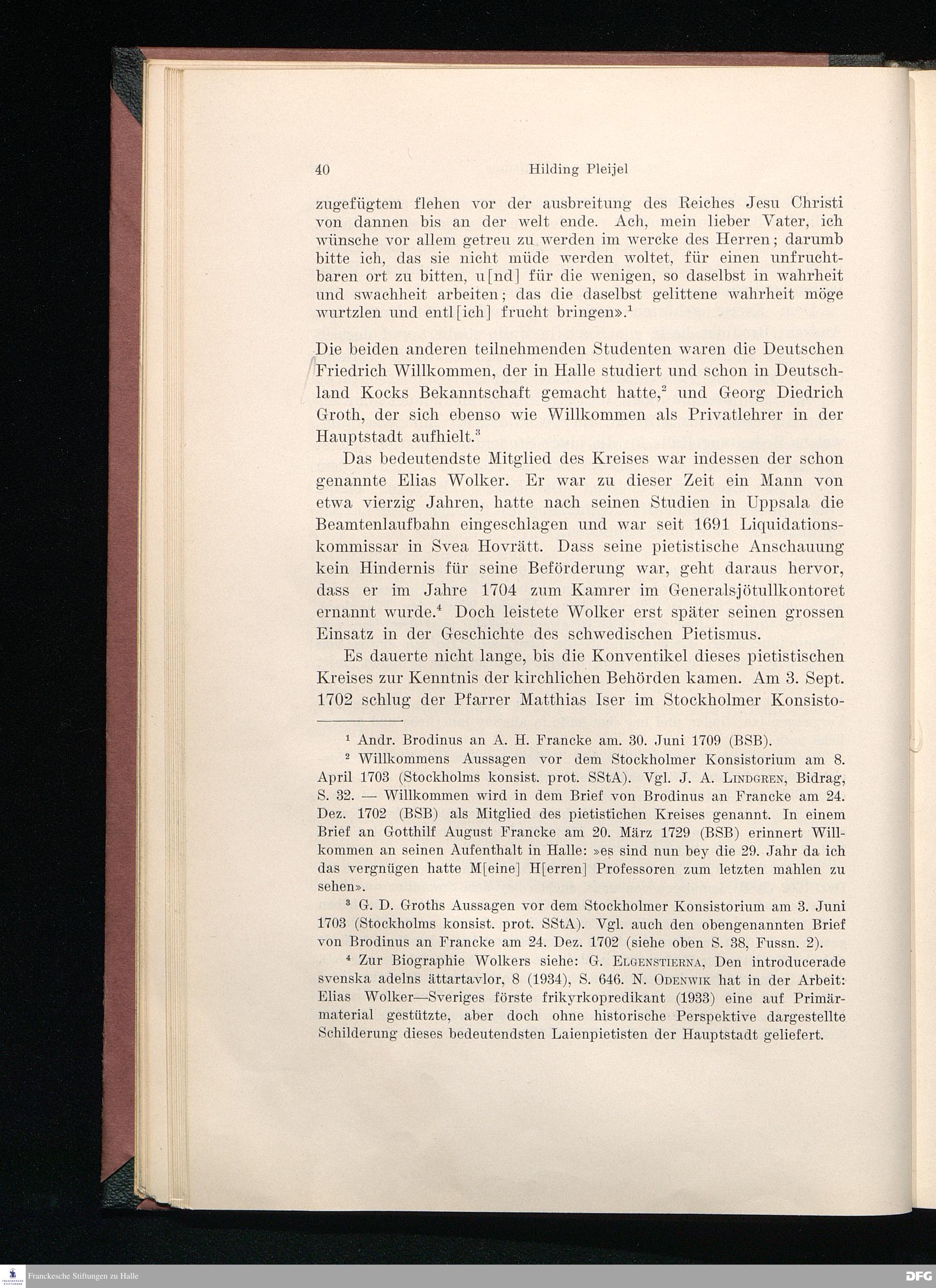 40 Hilding Pleijel

zugefügtem flehen vor der ausbreitung des Reiches Jesu Christi von dannen bis an der welt ende. Ach, mein lieber Vater, ich wünsche vor allem getreu zu werden im wercke des Herren; darumb bitte ich, das sie nicht müde werden woltet, für einen unfruchtbaren ort zu bitten, u[nd] für die wenigen, so daselbst in wahrheit und swachheit arbeiten; das die daselbst gelittene wahrheit möge wurtzlen und entl[ich] frucht bringen».$^1$

Die beiden anderen teilnehmenden Studenten waren die Deutschen Friedrich Willkommen, der in Halle studiert und schon in Deutschland Kocks Bekanntschaft gemacht hatte,$^2$ und Georg Diedrich Groth, der sich ebenso wie Willkommen als Privatlehrer in der Hauptstadt aufhielt.$^3$

Das bedeutendste Mitglied des Kreises war indessen der schon genannte Elias Wolker. Er war zu dieser Zeit ein Mann von etwa vierzig Jahren, hatte nach seinen Studien in Uppsala die Beamtenlaufbahn eingeschlagen und war seit 1691 Liquidationskommissar in Svea Hovrätt. Dass seine pietistische Anschauung kein Hindernis für seine Beförderung war, geht daraus hervor, dass er im Jahre 1704 zum Kamrer im Generalsjötullkontoret ernannt wurde.$^4$ Doch leistete Wolker erst später seinen grossen Einsatz in der Geschichte des schwedischen Pietismus.

Es dauerte nicht lange, bis die Konventikel dieses pietistischen Kreises zur Kenntnis der kirchlichen Behörden kamen. Am 3. Sept. 1702 schlug der Pfarrer Matthias Iser im Stockholmer Konsisto-

$^1$ Andr. Brodinus an A. H. Francke am. 30. Juni 1709 (BSB).

$^2$ Willkommens Aussagen vor dem Stockholmer Konsistorium am 8. April 1703 (Stockholms konsist. prot. SStA). Vgl. J. A. Lindgren, Bidrag, S. 32. — Willkommen wird in dem Brief von Brodinus an Francke am 24. Dez. 1702 (BSB) als Mitglied des pietistichen Kreises genannt. In einem Brief an Gotthilf August Francke am 20. März 1729 (BSB) erinnert Willkommen an seinen Aufenthalt in Halle: »es sind nun bey die 29. Jahr da ich das vergnügen hatte M[eine] H[erren] Professoren zum letzten mahlen zu sehen».

$^3$ G. D. Groths Aussagen vor dem Stockholmer Konsistorium am 3. Juni 1703 (Stockholms konsist. prot. SStA). Vgl. auch den obengenannten Brief von Brodinus an Francke am 24. Dez. 1702 (siehe oben S. 38, Fussn. 2).

$^4$ Zur Biographie Wolkers siehe: G. Elgenstierna, Den introducerade svenska adelns ättartavlor, 8 (1934), S. 646. N. Odenwik hat in der Arbeit: Elias Wolker—Sveriges förste frikyrkopredikant (1933) eine auf Primärmaterial gestützte, aber doch ohne historische Perspektive dargestellte Schilderung dieses bedeutendsten Laienpietisten der Hauptstadt geliefert.

Franckesche Stiftungen zu Halle
DFG